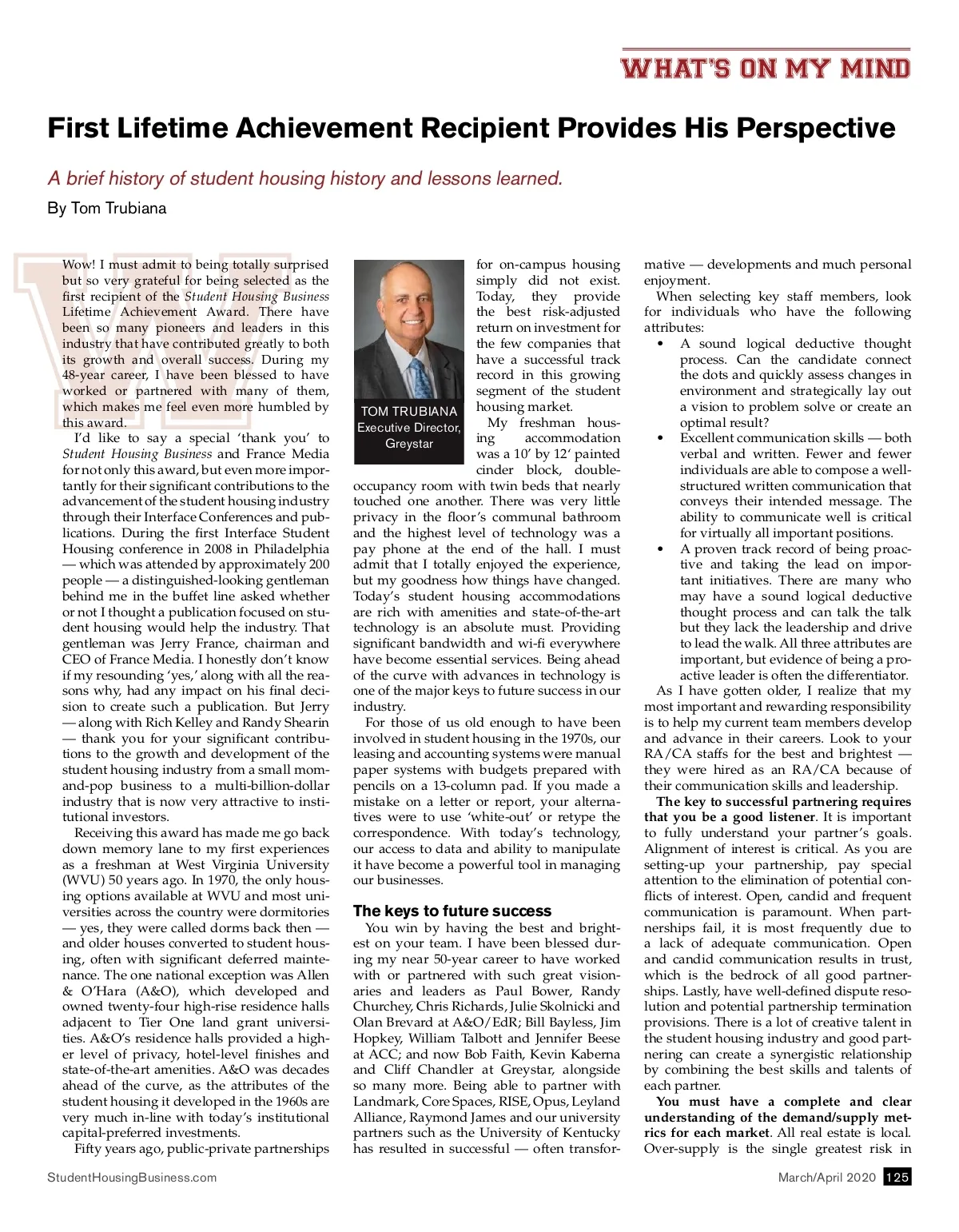 WHAT'S ON MY MIND

First Lifetime Achievement Recipient Provides His Perspective

A brief history of student housing history and lessons learned.

By Tom Trubiana

Wow! I must admit to being totally surprised but so very grateful for being selected as the first recipient of the Student Housing Business Lifetime Achievement Award. There have been so many pioneers and leaders in this industry that have contributed greatly to both its growth and overall success. During my 48-year career, I have been blessed to have worked or partnered with many of them, which makes me feel even more humbled by this award.

I'd like to say a special 'thank you' to Student Housing Business and France Media for not only this award, but even more importantly for their significant contributions to the advancement of the student housing industry through their Interface Conferences and publications. During the first Interface Student Housing conference in 2008 in Philadelphia — which was attended by approximately 200 people — a distinguished-looking gentleman behind me in the buffet line asked whether or not I thought a publication focused on student housing would help the industry. That gentleman was Jerry France, chairman and CEO of France Media. I honestly don't know if my resounding 'yes,' along with all the reasons why, had any impact on his final decision to create such a publication. But Jerry — along with Rich Kelley and Randy Shearin — thank you for your significant contributions to the growth and development of the student housing industry from a small mom-and-pop business to a multi-billion-dollar industry that is now very attractive to institutional investors.

Receiving this award has made me go back down memory lane to my first experiences as a freshman at West Virginia University (WVU) 50 years ago. In 1970, the only housing options available at WVU and most universities across the country were dormitories — yes, they were called dorms back then — and older houses converted to student housing, often with significant deferred maintenance. The one national exception was Allen & O'Hara (A&O), which developed and owned twenty-four high-rise residence halls adjacent to Tier One land grant universities. A&O's residence halls provided a higher level of privacy, hotel-level finishes and state-of-the-art amenities. A&O was decades ahead of the curve, as the attributes of the student housing it developed in the 1960s are very much in-line with today's institutional capital-preferred investments.

Fifty years ago, public-private partnerships

TOM TRUBIANA
Executive Director, Greystar

for on-campus housing simply did not exist. Today, they provide the best risk-adjusted return on investment for the few companies that have a successful track record in this growing segment of the student housing market.

My freshman housing accommodation was a 10' by 12' painted cinder block, double-occupancy room with twin beds that nearly touched one another. There was very little privacy in the floor's communal bathroom and the highest level of technology was a pay phone at the end of the hall. I must admit that I totally enjoyed the experience, but my goodness how things have changed. Today's student housing accommodations are rich with amenities and state-of-the-art technology is an absolute must. Providing significant bandwidth and wi-fi everywhere have become essential services. Being ahead of the curve with advances in technology is one of the major keys to future success in our industry.

For those of us old enough to have been involved in student housing in the 1970s, our leasing and accounting systems were manual paper systems with budgets prepared with pencils on a 13-column pad. If you made a mistake on a letter or report, your alternatives were to use 'white-out' or retype the correspondence. With today's technology, our access to data and ability to manipulate it have become a powerful tool in managing our businesses.

The keys to future success

You win by having the best and brightest on your team. I have been blessed during my near 50-year career to have worked with or partnered with such great visionaries and leaders as Paul Bower, Randy Churchey, Chris Richards, Julie Skolnicki and Olan Brevard at A&O/EdR; Bill Bayless, Jim Hopkey, William Talbott and Jennifer Beese at ACC; and now Bob Faith, Kevin Kaberna and Cliff Chandler at Greystar, alongside so many more. Being able to partner with Landmark, Core Spaces, RISE, Opus, Leyland Alliance, Raymond James and our university partners such as the University of Kentucky has resulted in successful — often transformative — developments and much personal enjoyment.

When selecting key staff members, look for individuals who have the following attributes:

• A sound logical deductive thought process. Can the candidate connect the dots and quickly assess changes in environment and strategically lay out a vision to problem solve or create an optimal result?
• Excellent communication skills — both verbal and written. Fewer and fewer individuals are able to compose a well-structured written communication that conveys their intended message. The ability to communicate well is critical for virtually all important positions.
• A proven track record of being proactive and taking the lead on important initiatives. There are many who may have a sound logical deductive thought process and can talk the talk but they lack the leadership and drive to lead the walk. All three attributes are important, but evidence of being a proactive leader is often the differentiator.

As I have gotten older, I realize that my most important and rewarding responsibility is to help my current team members develop and advance in their careers. Look to your RA/CA staffs for the best and brightest — they were hired as an RA/CA because of their communication skills and leadership.

The key to successful partnering requires that you be a good listener. It is important to fully understand your partner's goals. Alignment of interest is critical. As you are setting-up your partnership, pay special attention to the elimination of potential conflicts of interest. Open, candid and frequent communication is paramount. When partnerships fail, it is most frequently due to a lack of adequate communication. Open and candid communication results in trust, which is the bedrock of all good partnerships. Lastly, have well-defined dispute resolution and potential partnership termination provisions. There is a lot of creative talent in the student housing industry and good partnering can create a synergistic relationship by combining the best skills and talents of each partner.

You must have a complete and clear understanding of the demand/supply metrics for each market. All real estate is local. Over-supply is the single greatest risk in

StudentHousingBusiness.com

March/April 2020 125